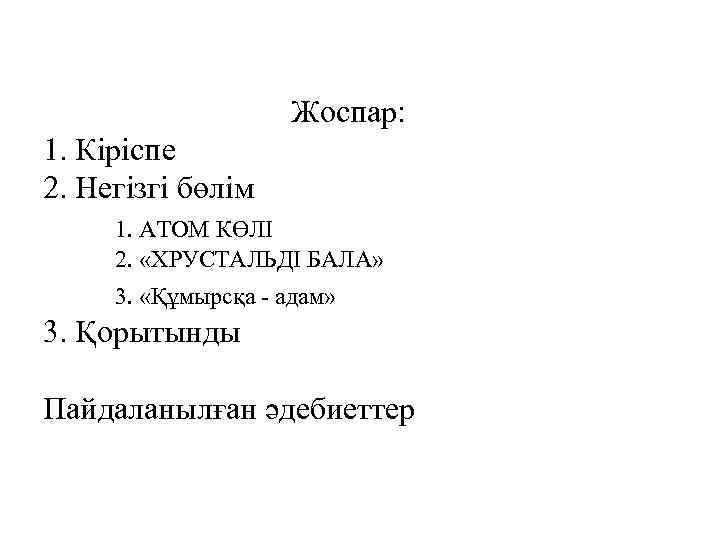 Жоспар:

1. Кіріспе
2. Негізгі бөлім
1. АТОМ КӨЛІ
2. «ХРУСТАЛЬДІ БАЛА»
3. «Құмырсқа - адам»
3. Қорытынды

Пайдаланылған әдебиеттер